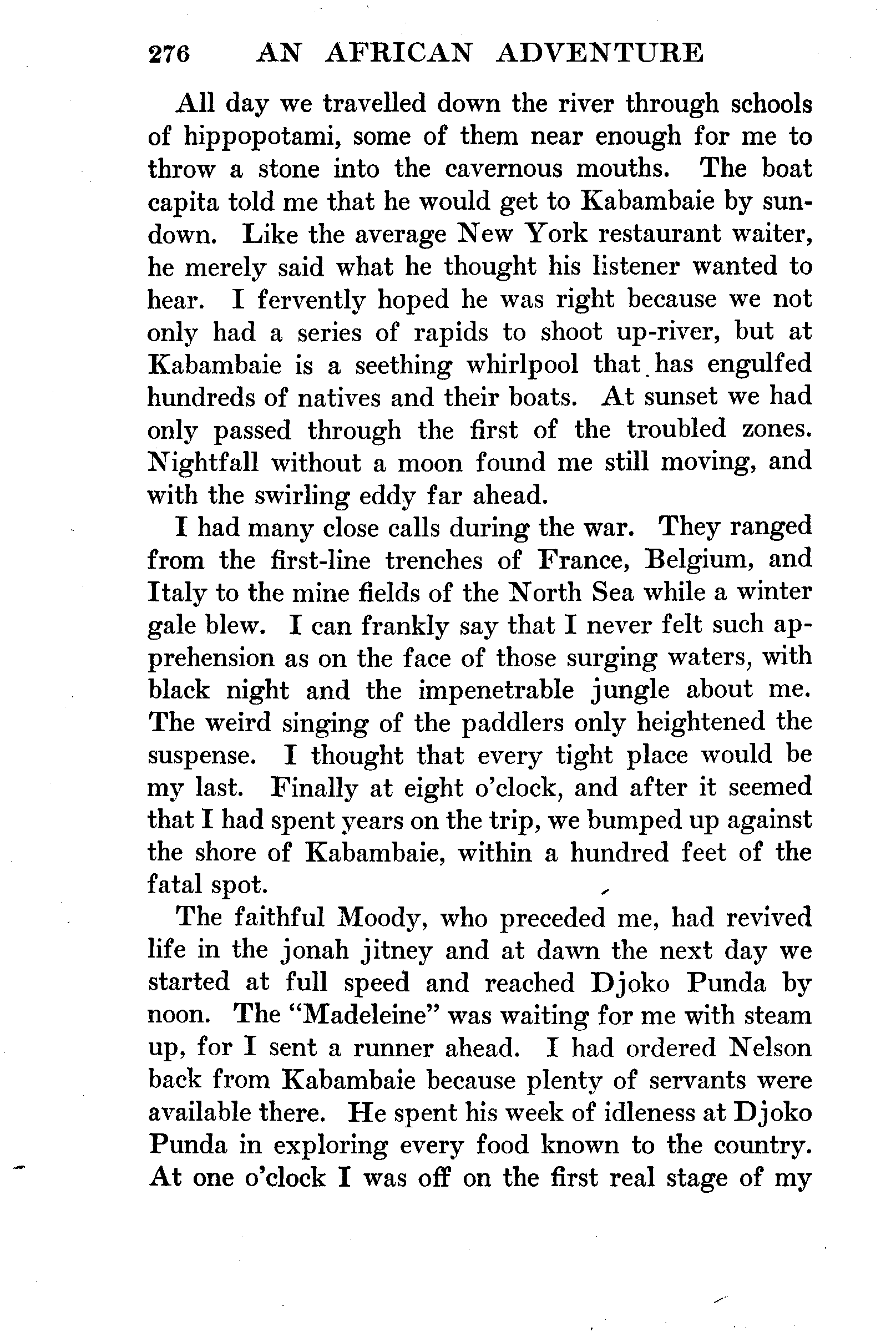 276 AN AFRICAN ADVENTURE

All day we travelled down the river through schools of hippopotami, some of them near enough for me to throw a stone into the cavernous mouths. The boat capita told me that he would get to Kabambaie by sundown. Like the average New York restaurant waiter, he merely said what he thought his listener wanted to hear. I fervently hoped he was right because we not only had a series of rapids to shoot up-river, but at Kabambaie is a seething whirlpool that has engulfed hundreds of natives and their boats. At sunset we had only passed through the first of the troubled zones. Nightfall without a moon found me still moving, and with the swirling eddy far ahead.

I had many close calls during the war. They ranged from the first-line trenches of France, Belgium, and Italy to the mine fields of the North Sea while a winter gale blew. I can frankly say that I never felt such apprehension as on the face of those surging waters, with black night and the impenetrable jungle about me. The weird singing of the paddlers only heightened the suspense. I thought that every tight place would be my last. Finally at eight o'clock, and after it seemed that I had spent years on the trip, we bumped up against the shore of Kabambaie, within a hundred feet of the fatal spot.

The faithful Moody, who preceded me, had revived life in the jonah jitney and at dawn the next day we started at full speed and reached Djoko Punda by noon. The "Madeleine" was waiting for me with steam up, for I sent a runner ahead. I had ordered Nelson back from Kabambaie because plenty of servants were available there. He spent his week of idleness at Djoko Punda in exploring every food known to the country. At one o'clock I was off on the first real stage of my